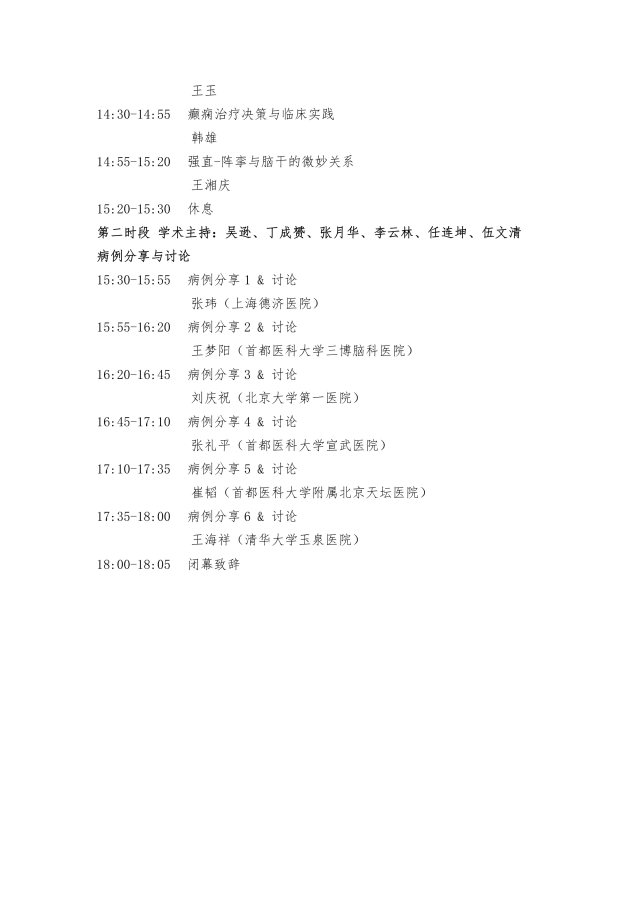 王玉
14:30-14:55　癫痫治疗决策与临床实践
韩雄
14:55-15:20　强直-阵挛与脑干的微妙关系
王湘庆
15:20-15:30　休息
第二时段　学术主持：吴逊、丁成赟、张月华、李云林、任连坤、伍文清
病例分享与讨论
15:30-15:55　病例分享 1 & 讨论
张玮（上海德济医院）
15:55-16:20　病例分享 2 & 讨论
王梦阳（首都医科大学三博脑科医院）
16:20-16:45　病例分享 3 & 讨论
刘庆祝（北京大学第一医院）
16:45-17:10　病例分享 4 & 讨论
张礼平（首都医科大学宣武医院）
17:10-17:35　病例分享 5 & 讨论
崔韬（首都医科大学附属北京天坛医院）
17:35-18:00　病例分享 6 & 讨论
王海祥（清华大学玉泉医院）
18:00-18:05　闭幕致辞